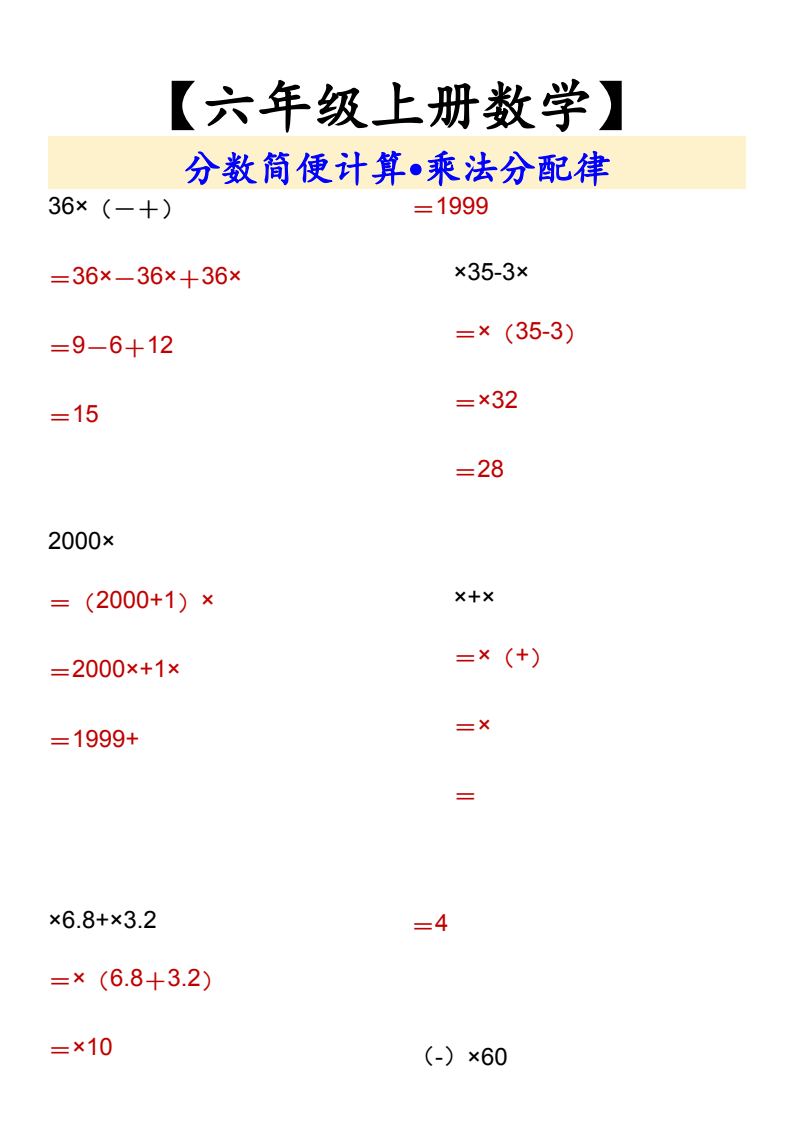 【六年级上册数学】

分数简便计算•乘法分配律

36×（－＋）

＝36×－36×＋36×

＝9－6＋12

＝15

2000×

＝（2000+1）×

＝2000×+1×

＝1999+

×6.8+×3.2

＝×（6.8＋3.2）

＝×10

＝1999

×35-3×

＝×（35-3）

＝×32

＝28

×+×

＝×（+）

＝×

＝

＝4

（-）×60